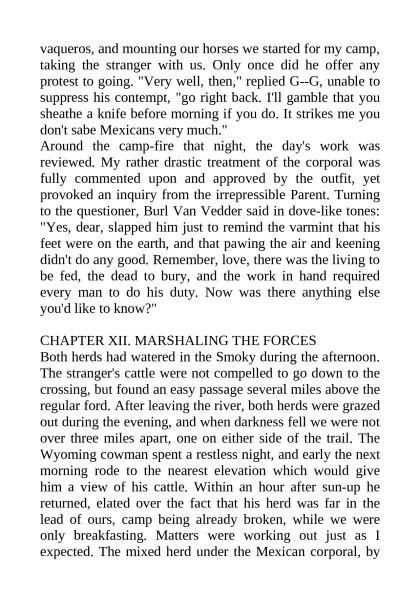 vaqueros, and mounting our horses we started for my camp, taking the stranger with us. Only once did he offer any protest to going. "Very well, then," replied G--G, unable to suppress his contempt, "go right back. I'll gamble that you sheathe a knife before morning if you do. It strikes me you don't sabe Mexicans very much."
Around the camp-fire that night, the day's work was reviewed. My rather drastic treatment of the corporal was fully commented upon and approved by the outfit, yet provoked an inquiry from the irrepressible Parent. Turning to the questioner, Burl Van Vedder said in dove-like tones: "Yes, dear, slapped him just to remind the varmint that his feet were on the earth, and that pawing the air and keening didn't do any good. Remember, love, there was the living to be fed, the dead to bury, and the work in hand required every man to do his duty. Now was there anything else you'd like to know?"

CHAPTER XII. MARSHALING THE FORCES
Both herds had watered in the Smoky during the afternoon. The stranger's cattle were not compelled to go down to the crossing, but found an easy passage several miles above the regular ford. After leaving the river, both herds were grazed out during the evening, and when darkness fell we were not over three miles apart, one on either side of the trail. The Wyoming cowman spent a restless night, and early the next morning rode to the nearest elevation which would give him a view of his cattle. Within an hour after sun-up he returned, elated over the fact that his herd was far in the lead of ours, camp being already broken, while we were only breakfasting. Matters were working out just as I expected. The mixed herd under the Mexican corporal, by